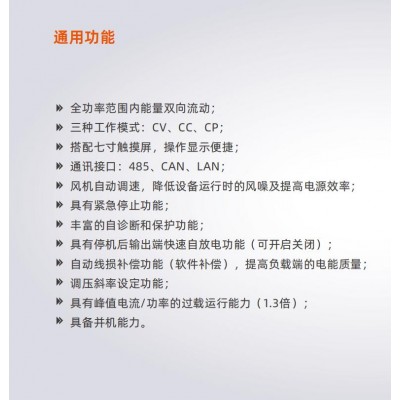 通用功能

» 全功率范围内能量双向流动；
» 三种工作模式：CV、CC、CP；
» 搭配七寸触摸屏，操作显示便捷；
» 通讯接口：485、CAN、LAN；
» 风机自动调速，降低设备运行时的风噪及提高电源效率；
» 具有紧急停止功能；
» 丰富的自诊断和保护功能；
» 具有停机后输出端快速自放电功能（可开启关闭）；
» 自动线损补偿功能（软件补偿），提高负载端的电能质量；
» 调压斜率设定功能；
» 具有峰值电流/功率的过载运行能力（1.3倍）；
» 具备并机能力。